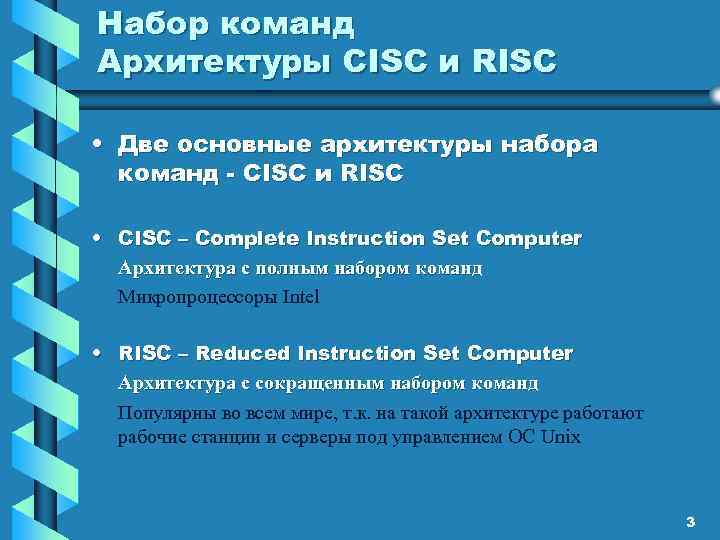 Набор команд
Архитектуры CISC и RISC

• Две основные архитектуры набора команд - CISC и RISC

• CISC – Complete Instruction Set Computer
Архитектура с полным набором команд
Микропроцессоры Intel

• RISC – Reduced Instruction Set Computer
Архитектура с сокращенным набором команд
Популярны во всем мире, т.к. на такой архитектуре работают рабочие станции и серверы под управлением ОС Unix

3